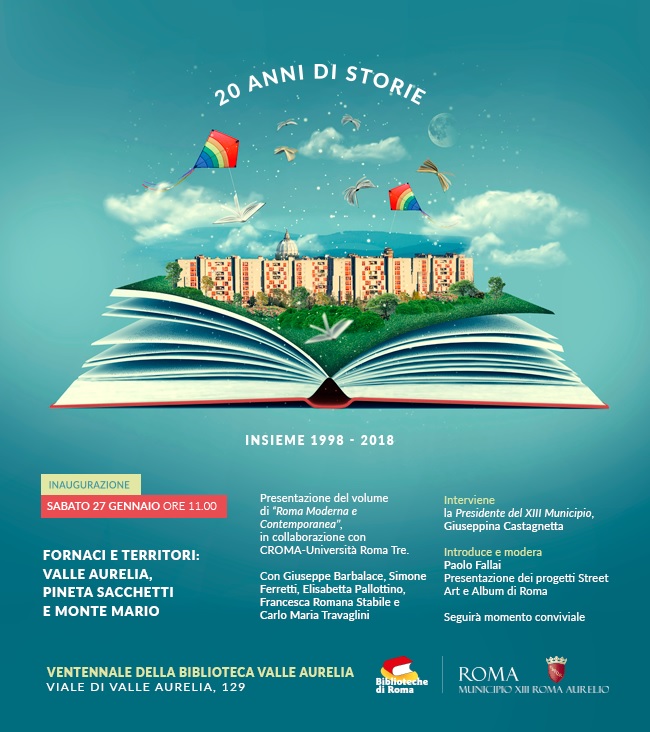 20 ANNI DI STORIE

INSIEME 1998 - 2018

INAUGURAZIONE

SABATO 27 GENNAIO ORE 11.00

FORNACI E TERRITORI: VALLE AURELIA, PINETA SACCHETTI E MONTE MARIO

Presentazione del volume di "Roma Moderna e Contemporanea", in collaborazione con CROMA-Università Roma Tre.

Con Giuseppe Barbalace, Simone Ferretti, Elisabetta Pallottino, Francesca Romana Stabile e Carlo Maria Travaglini

Interviene
la Presidente del XIII Municipio, Giuseppina Castagnetta

Introduce e modera
Paolo Fallai
Presentazione dei progetti Street Art e Album di Roma

Seguirà momento conviviale

VENTENNALE DELLA BIBLIOTECA VALLE AURELIA
VIALE DI VALLE AURELIA, 129

Biblioteche di Roma

ROMA
MUNICIPIO XIII ROMA AURELIO